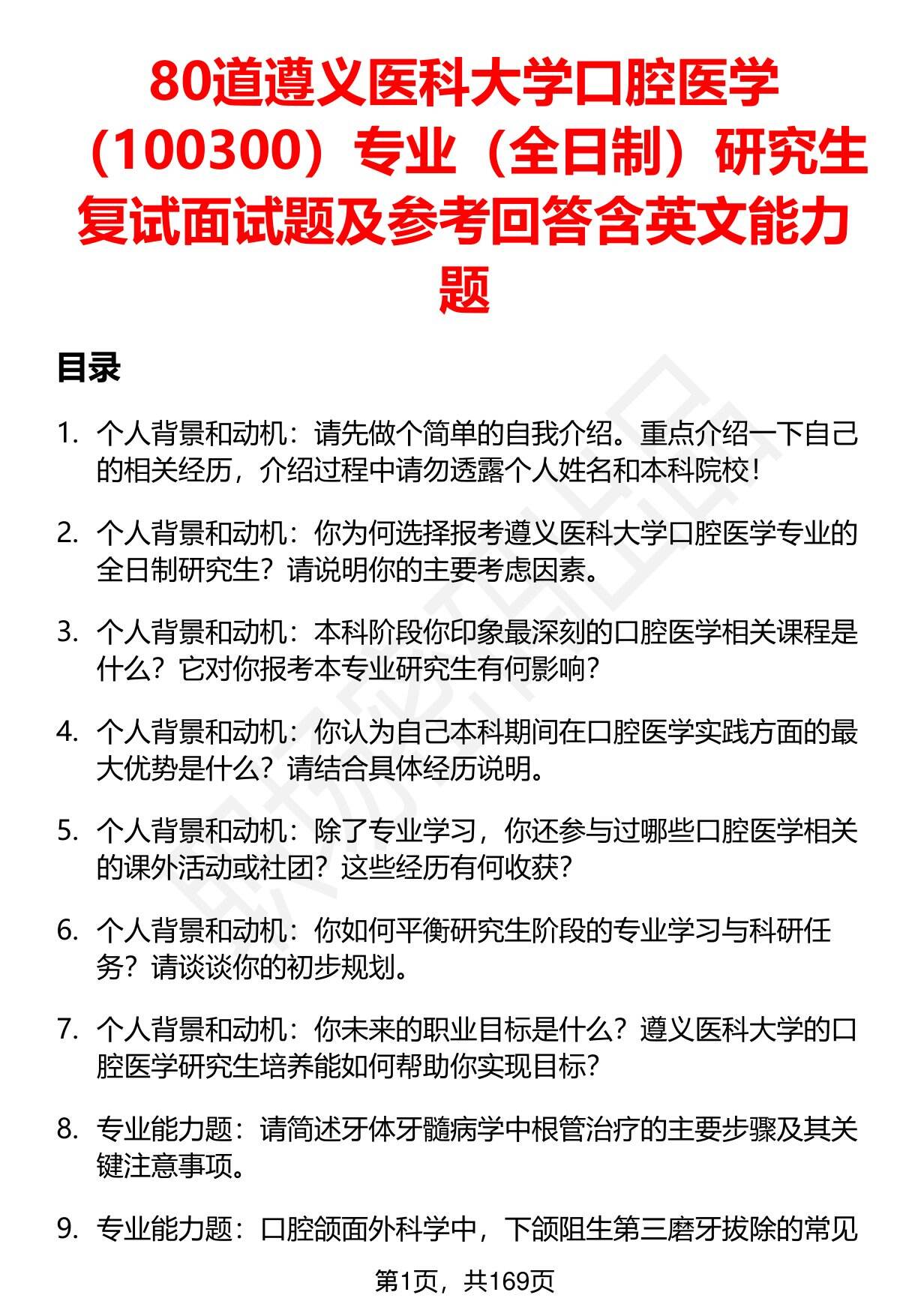 80道遵义医科大学口腔医学（100300）专业（全日制）研究生复试面试题及参考回答含英文能力题

目录

1. 个人背景和动机：请先做个简单的自我介绍。重点介绍一下自己的相关经历，介绍过程中请勿透露个人姓名和本科院校！

2. 个人背景和动机：你为何选择报考遵义医科大学口腔医学专业的全日制研究生？请说明你的主要考虑因素。

3. 个人背景和动机：本科阶段你印象最深刻的口腔医学相关课程是什么？它对你报考本专业研究生有何影响？

4. 个人背景和动机：你认为自己本科期间在口腔医学实践方面的最大优势是什么？请结合具体经历说明。

5. 个人背景和动机：除了专业学习，你还参与过哪些口腔医学相关的课外活动或社团？这些经历有何收获？

6. 个人背景和动机：你如何平衡研究生阶段的专业学习与科研任务？请谈谈你的初步规划。

7. 个人背景和动机：你未来的职业目标是什么？遵义医科大学的口腔医学研究生培养能如何帮助你实现目标？

8. 专业能力题：请简述牙体牙髓病学中根管治疗的主要步骤及其关键注意事项。

9. 专业能力题：口腔颌面外科学中，下颌阻生第三磨牙拔除的常见

第1页，共169页